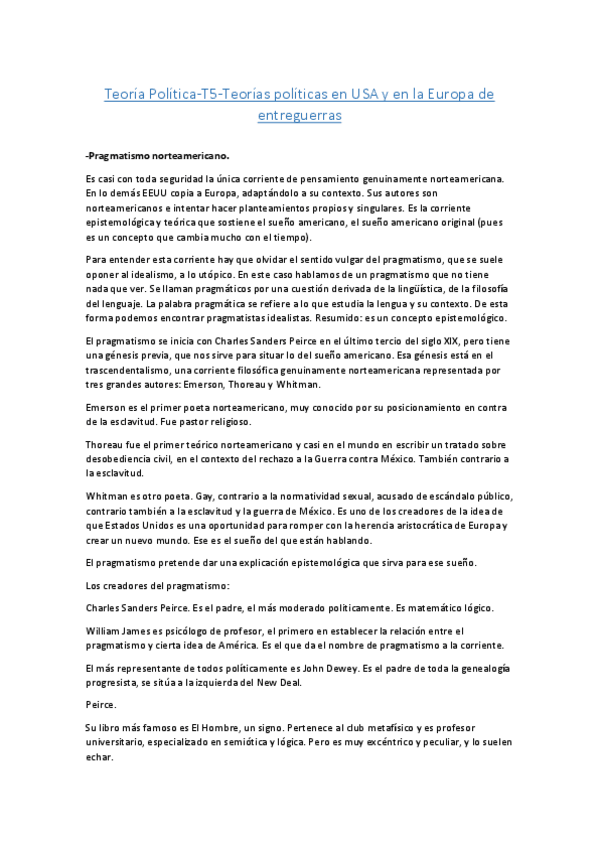 Teoría Política-T5-Teorías políticas en USA y en la Europa de entreguerras

-Pragmatismo norteamericano.

Es casi con toda seguridad la única corriente de pensamiento genuinamente norteamericana. En lo demás EEUU copia a Europa, adaptándolo a su contexto. Sus autores son norteamericanos e intentar hacer planteamientos propios y singulares. Es la corriente epistemológica y teórica que sostiene el sueño americano, el sueño americano original (pues es un concepto que cambia mucho con el tiempo).

Para entender esta corriente hay que olvidar el sentido vulgar del pragmatismo, que se suele oponer al idealismo, a lo utópico. En este caso hablamos de un pragmatismo que no tiene nada que ver. Se llaman pragmáticos por una cuestión derivada de la lingüística, de la filosofía del lenguaje. La palabra pragmática se refiere a lo que estudia la lengua y su contexto. De esta forma podemos encontrar pragmatistas idealistas. Resumido: es un concepto epistemológico.

El pragmatismo se inicia con Charles Sanders Peirce en el último tercio del siglo XIX, pero tiene una génesis previa, que nos sirve para situar lo del sueño americano. Esa génesis está en el trascendentalismo, una corriente filosófica genuinamente norteamericana representada por tres grandes autores: Emerson, Thoreau y Whitman.

Emerson es el primer poeta norteamericano, muy conocido por su posicionamiento en contra de la esclavitud. Fue pastor religioso.

Thoreau fue el primer teórico norteamericano y casi en el mundo en escribir un tratado sobre desobediencia civil, en el contexto del rechazo a la Guerra contra México. También contrario a la esclavitud.

Whitman es otro poeta. Gay, contrario a la normatividad sexual, acusado de escándalo público, contrario también a la esclavitud y la guerra de México. Es uno de los creadores de la idea de que Estados Unidos es una oportunidad para romper con la herencia aristocrática de Europa y crear un nuevo mundo. Ese es el sueño del que están hablando.

El pragmatismo pretende dar una explicación epistemológica que sirva para ese sueño.

Los creadores del pragmatismo:

Charles Sanders Peirce. Es el padre, el más moderado políticamente. Es matemático lógico.

William James es psicólogo de profesor, el primero en establecer la relación entre el pragmatismo y cierta idea de América. Es el que da el nombre de pragmatismo a la corriente.

El más representante de todos políticamente es John Dewey. Es el padre de toda la genealogía progresista, se sitúa a la izquierda del New Deal.

Peirce.

Su libro más famoso es El Hombre, un signo. Pertenece al club metafísico y es profesor universitario, especializado en semiótica y lógica. Pero es muy excéntrico y peculiar, y lo suelen echar.